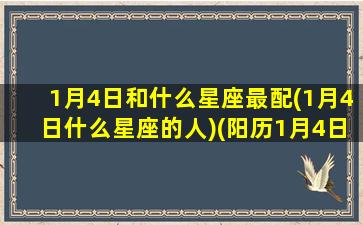 1月4日和什么星座最配(1月4日什么星座的人)(阳历1月4日